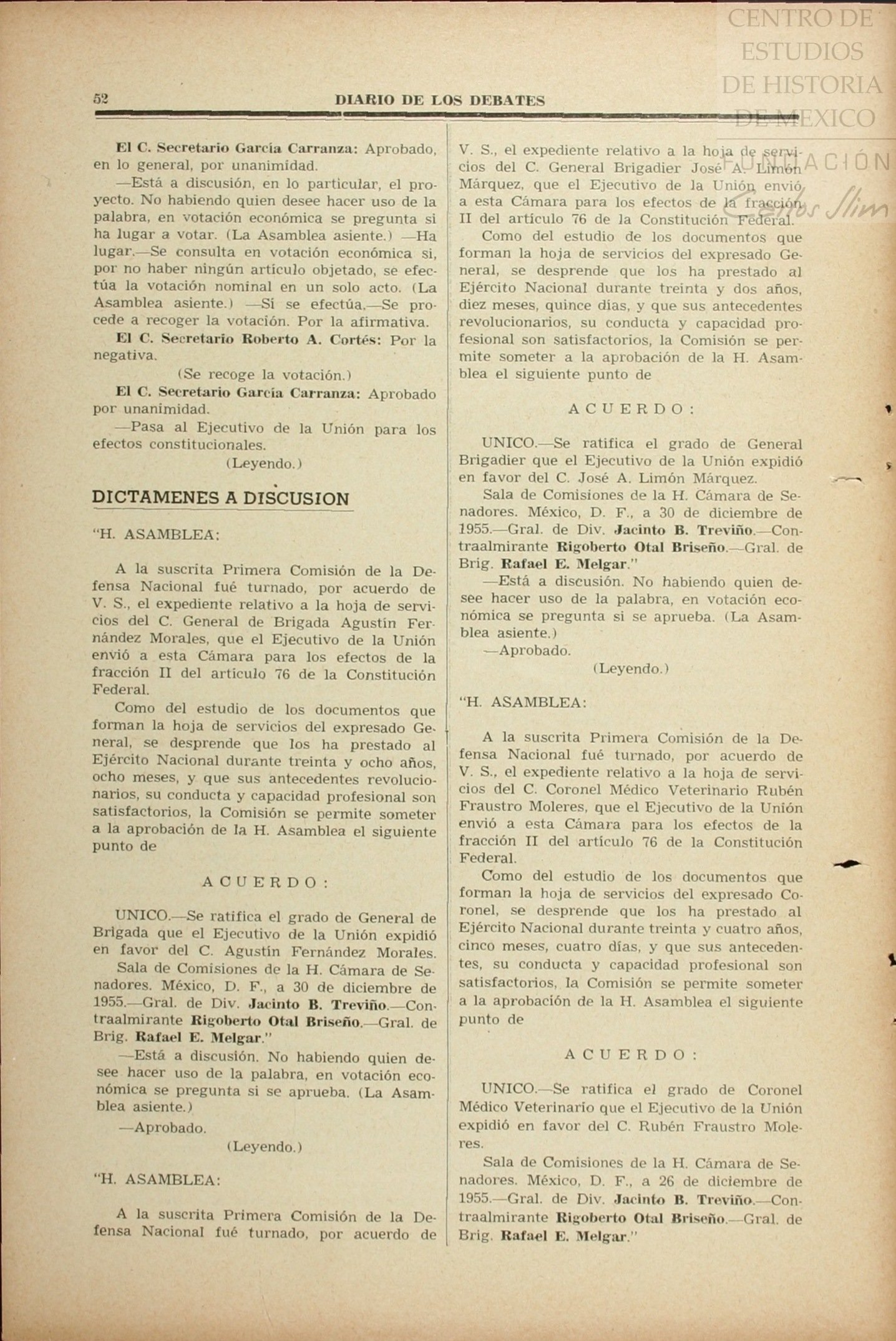 CENTRO DE ESTUDIOS DE HISTORIA DE MEXICO

FUNDACIÓN Carlos Slim

52 DIARIO DE LOS DEBATES

El C. Secretario García Carranza: Aprobado, en lo general, por unanimidad.

—Está a discusión, en lo particular, el proyecto. No habiendo quien desee hacer uso de la palabra, en votación económica se pregunta si ha lugar a votar. (La Asamblea asiente.) —Ha lugar.—Se consulta en votación económica si, por no haber ningún artículo objetado, se efectúa la votación nominal en un solo acto. (La Asamblea asiente.) —Sí se efectúa.—Se procede a recoger la votación. Por la afirmativa.

El C. Secretario Roberto A. Cortés: Por la negativa.

(Se recoge la votación.)

El C. Secretario García Carranza: Aprobado por unanimidad.

—Pasa al Ejecutivo de la Unión para los efectos constitucionales.

(Leyendo.)

DICTAMENES A DISCUSION

"H. ASAMBLEA:

A la suscrita Primera Comisión de la Defensa Nacional fué turnado, por acuerdo de V. S., el expediente relativo a la hoja de servicios del C. General de Brigada Agustín Fernández Morales, que el Ejecutivo de la Unión envió a esta Cámara para los efectos de la fracción II del artículo 76 de la Constitución Federal.

Como del estudio de los documentos que forman la hoja de servicios del expresado General, se desprende que los ha prestado al Ejército Nacional durante treinta y ocho años, ocho meses, y que sus antecedentes revolucionarios, su conducta y capacidad profesional son satisfactorios, la Comisión se permite someter a la aprobación de la H. Asamblea el siguiente punto de

ACUERDO:

UNICO.—Se ratifica el grado de General de Brigada que el Ejecutivo de la Unión expidió en favor del C. Agustín Fernández Morales.

Sala de Comisiones de la H. Cámara de Senadores. México, D. F., a 30 de diciembre de 1955.—Gral. de Div. Jacinto B. Treviño.—Contraalmirante Rigoberto Otal Briseño.—Gral. de Brig. Rafael E. Melgar."

—Está a discusión. No habiendo quien desee hacer uso de la palabra, en votación económica se pregunta si se aprueba. (La Asamblea asiente.)

—Aprobado.

(Leyendo.)

"H. ASAMBLEA:

A la suscrita Primera Comisión de la Defensa Nacional fué turnado, por acuerdo de V. S., el expediente relativo a la hoja de servicios del C. General Brigadier José A. Limón Márquez, que el Ejecutivo de la Unión envió a esta Cámara para los efectos de la fracción II del artículo 76 de la Constitución Federal.

Como del estudio de los documentos que forman la hoja de servicios del expresado General, se desprende que los ha prestado al Ejército Nacional durante treinta y dos años, diez meses, quince días, y que sus antecedentes revolucionarios, su conducta y capacidad profesional son satisfactorios, la Comisión se permite someter a la aprobación de la H. Asamblea el siguiente punto de

ACUERDO:

UNICO.—Se ratifica el grado de General Brigadier que el Ejecutivo de la Unión expidió en favor del C. José A. Limón Márquez.

Sala de Comisiones de la H. Cámara de Senadores. México, D. F., a 30 de diciembre de 1955.—Gral. de Div. Jacinto B. Treviño.—Contraalmirante Rigoberto Otal Briseño.—Gral. de Brig. Rafael E. Melgar."

—Está a discusión. No habiendo quien desee hacer uso de la palabra, en votación económica se pregunta si se aprueba. (La Asamblea asiente.)

—Aprobado.

(Leyendo.)

"H. ASAMBLEA:

A la suscrita Primera Comisión de la Defensa Nacional fué turnado, por acuerdo de V. S., el expediente relativo a la hoja de servicios del C. Coronel Médico Veterinario Rubén Fraustro Moleres, que el Ejecutivo de la Unión envió a esta Cámara para los efectos de la fracción II del artículo 76 de la Constitución Federal.

Como del estudio de los documentos que forman la hoja de servicios del expresado Coronel, se desprende que los ha prestado al Ejército Nacional durante treinta y cuatro años, cinco meses, cuatro días, y que sus antecedentes, su conducta y capacidad profesional son satisfactorios, la Comisión se permite someter a la aprobación de la H. Asamblea el siguiente punto de

ACUERDO:

UNICO.—Se ratifica el grado de Coronel Médico Veterinario que el Ejecutivo de la Unión expidió en favor del C. Rubén Fraustro Moleres.

Sala de Comisiones de la H. Cámara de Senadores. México, D. F., a 26 de diciembre de 1955.—Gral. de Div. Jacinto B. Treviño.—Contraalmirante Rigoberto Otal Briseño.—Gral. de Brig. Rafael E. Melgar."